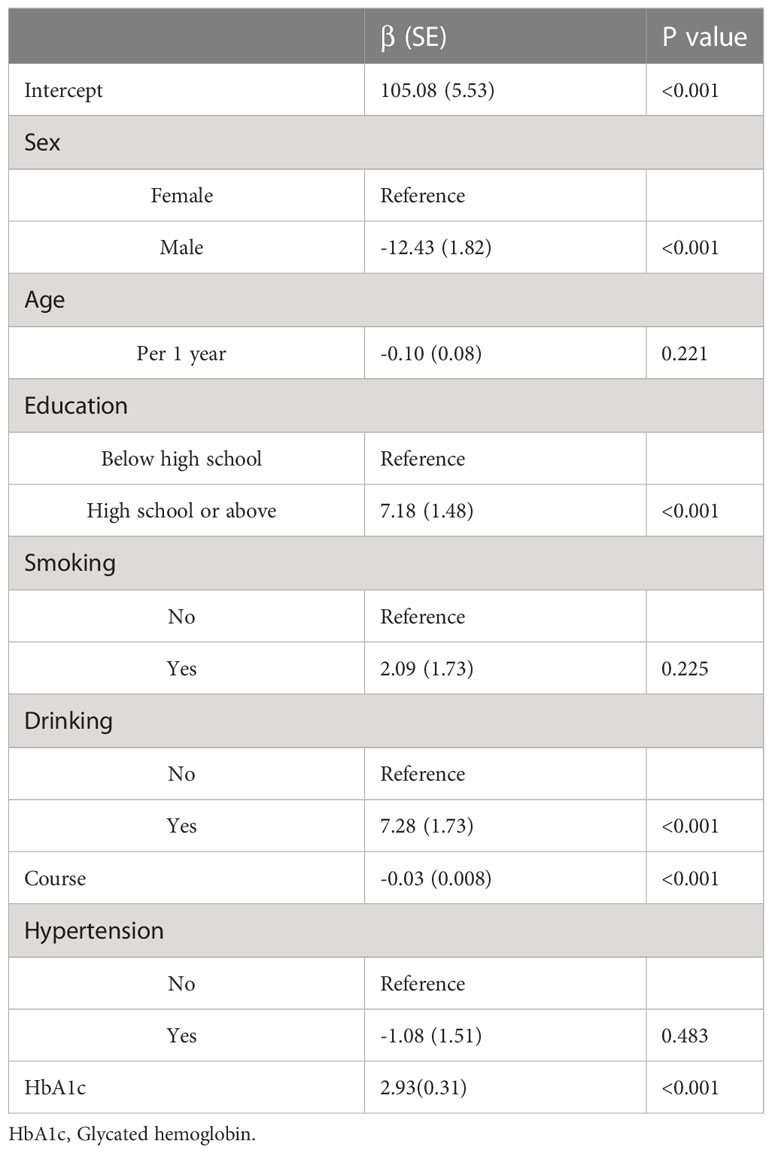 | | β (SE) | P value |
|---|---|---|
| Intercept | 105.08 (5.53) | <0.001 |
| Sex | | |
| Female | Reference | |
| Male | -12.43 (1.82) | <0.001 |
| Age | | |
| Per 1 year | -0.10 (0.08) | 0.221 |
| Education | | |
| Below high school | Reference | |
| High school or above | 7.18 (1.48) | <0.001 |
| Smoking | | |
| No | Reference | |
| Yes | 2.09 (1.73) | 0.225 |
| Drinking | | |
| No | Reference | |
| Yes | 7.28 (1.73) | <0.001 |
| Course | -0.03 (0.008) | <0.001 |
| Hypertension | | |
| No | Reference | |
| Yes | -1.08 (1.51) | 0.483 |
| HbA1c | 2.93(0.31) | <0.001 |

HbA1c, Glycated hemoglobin.